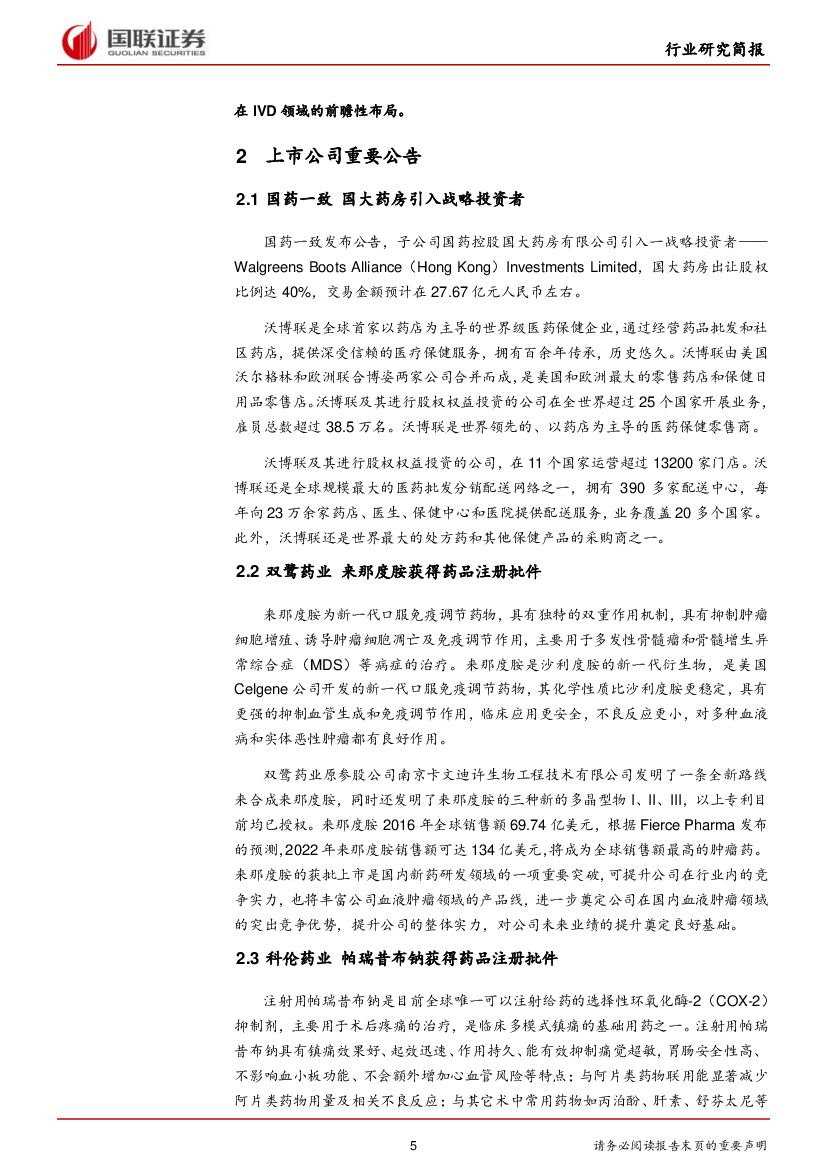 国联证券
GUOLIAN SECURITIES

行业研究简报

在 IVD 领域的前瞻性布局。

2 上市公司重要公告

2.1 国药一致 国大药房引入战略投资者

国药一致发布公告，子公司国药控股国大药房有限公司引入一战略投资者——Walgreens Boots Alliance（Hong Kong）Investments Limited，国大药房出让股权比例达 40%，交易金额预计在 27.67 亿元人民币左右。

沃博联是全球首家以药店为主导的世界级医药保健企业，通过经营药品批发和社区药店，提供深受信赖的医疗保健服务，拥有百余年传承，历史悠久。沃博联由美国沃尔格林和欧洲联合博姿两家公司合并而成，是美国和欧洲最大的零售药店和保健日用品零售店。沃博联及其进行股权权益投资的公司在全世界超过 25 个国家开展业务，雇员总数超过 38.5 万名。沃博联是世界领先的、以药店为主导的医药保健零售商。

沃博联及其进行股权权益投资的公司，在 11 个国家运营超过 13200 家门店。沃博联还是全球规模最大的医药批发分销配送网络之一，拥有 390 多家配送中心，每年向 23 万余家药店、医生、保健中心和医院提供配送服务，业务覆盖 20 多个国家。此外，沃博联还是世界最大的处方药和其他保健产品的采购商之一。

2.2 双鹭药业 来那度胺获得药品注册批件

来那度胺为新一代口服免疫调节药物，具有独特的双重作用机制，具有抑制肿瘤细胞增殖、诱导肿瘤细胞凋亡及免疫调节作用，主要用于多发性骨髓瘤和骨髓增生异常综合症（MDS）等病症的治疗。来那度胺是沙利度胺的新一代衍生物，是美国 Celgene 公司开发的新一代口服免疫调节药物，其化学性质比沙利度胺更稳定，具有更强的抑制血管生成和免疫调节作用，临床应用更安全，不良反应更小，对多种血液病和实体恶性肿瘤都有良好作用。

双鹭药业原参股公司南京卡文迪许生物工程技术有限公司发明了一条全新路线来合成来那度胺，同时还发明了来那度胺的三种新的多晶型物 I、II、III，以上专利目前均已授权。来那度胺 2016 年全球销售额 69.74 亿美元，根据 Fierce Pharma 发布的预测，2022 年来那度胺销售额可达 134 亿美元，将成为全球销售额最高的肿瘤药。来那度胺的获批上市是国内新药研发领域的一项重要突破，可提升公司在行业内的竞争实力，也将丰富公司血液肿瘤领域的产品线，进一步奠定公司在国内血液肿瘤领域的突出竞争优势，提升公司的整体实力，对公司未来业绩的提升奠定良好基础。

2.3 科伦药业 帕瑞昔布钠获得药品注册批件

注射用帕瑞昔布钠是目前全球唯一可以注射给药的选择性环氧化酶-2（COX-2）抑制剂，主要用于术后疼痛的治疗，是临床多模式镇痛的基础用药之一。注射用帕瑞昔布钠具有镇痛效果好、起效迅速、作用持久、能有效抑制痛觉超敏，胃肠安全性高、不影响血小板功能、不会额外增加心血管风险等特点；与阿片类药物联用能显著减少阿片类药物用量及相关不良反应；与其它术中常用药物如丙泊酚、肝素、舒芬太尼等

5

请务必阅读报告末页的重要声明